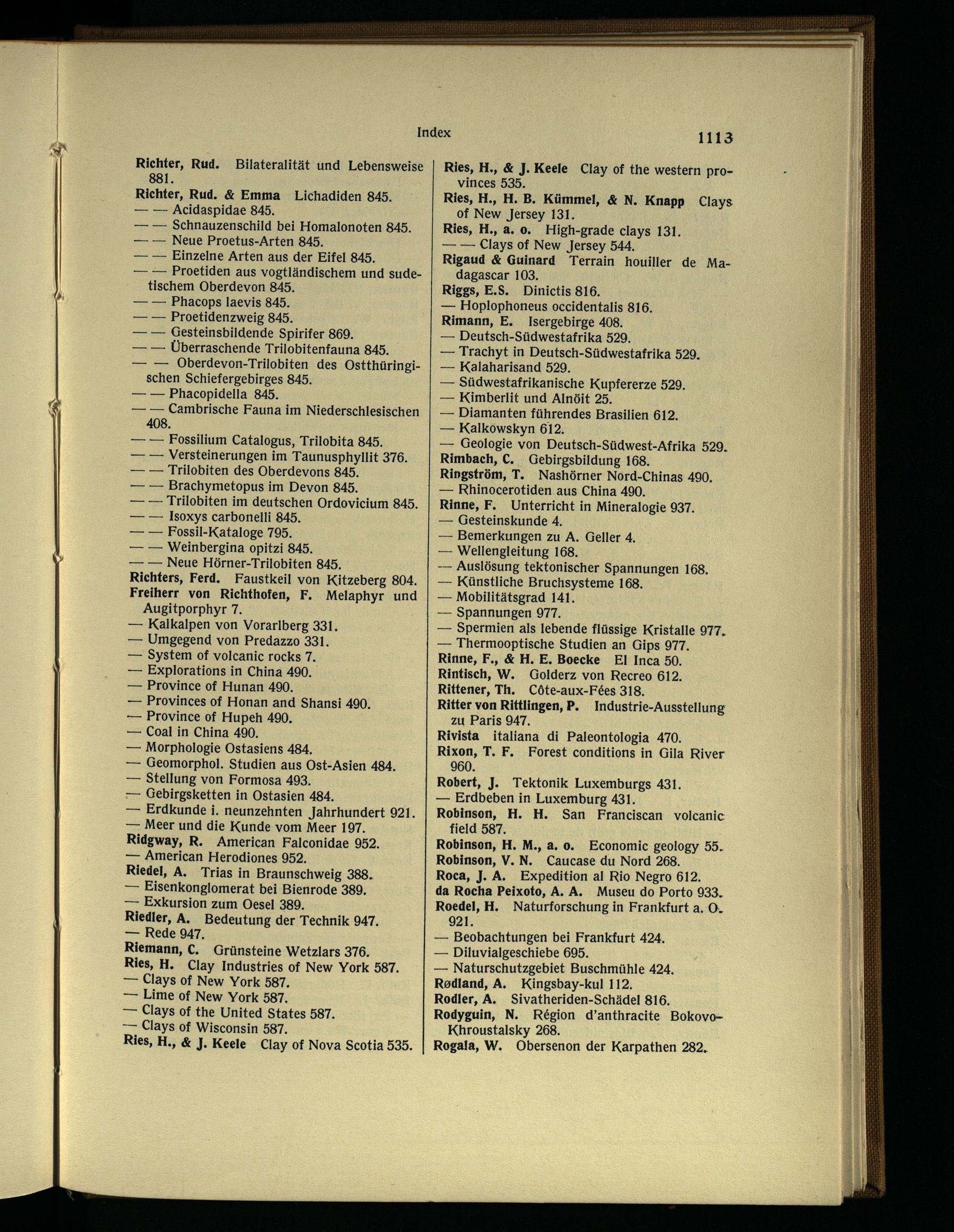 Index 1113

Richter, Rud. Bilateralität und Lebensweise 881.
Richter, Rud. & Emma Lichadiden 845.
— — Acidaspidae 845.
— — Schnauzenschild bei Homalonoten 845.
— — Neue Proetus-Arten 845.
— — Einzelne Arten aus der Eifel 845.
— — Proetiden aus vogtländischem und sudetischem Oberdevon 845.
— — Phacops laevis 845.
— — Proetidenzweig 845.
— — Gesteinsbildende Spirifer 869.
— — Überraschende Trilobitenfauna 845.
— — Oberdevon-Trilobiten des Ostthüringischen Schiefergebirges 845.
— — Phacopidella 845.
— — Cambrische Fauna im Niederschlesischen 408.
— — Fossilium Catalogus, Trilobita 845.
— — Versteinerungen im Taunusphyllit 376.
— — Trilobiten des Oberdevons 845.
— — Brachymetopus im Devon 845.
— — Trilobiten im deutschen Ordovicium 845.
— — Isoxys carbonelli 845.
— — Fossil-Kataloge 795.
— — Weinbergina opitzi 845.
— — Neue Hörner-Trilobiten 845.
Richters, Ferd. Faustkeil von Kitzeberg 804.
Freiherr von Richthofen, F. Melaphyr und Augitporphyr 7.
— Kalkalpen von Vorarlberg 331.
— Umgegend von Predazzo 331.
— System of volcanic rocks 7.
— Explorations in China 490.
— Province of Hunan 490.
— Provinces of Honan and Shansi 490.
— Province of Hupeh 490.
— Coal in China 490.
— Morphologie Ostasiens 484.
— Geomorphol. Studien aus Ost-Asien 484.
— Stellung von Formosa 493.
— Gebirgsketten in Ostasien 484.
— Erdkunde i. neunzehnten Jahrhundert 921.
— Meer und die Kunde vom Meer 197.
Ridgway, R. American Falconidae 952.
— American Herodiones 952.
Riedel, A. Trias in Braunschweig 388.
— Eisenkonglomerat bei Bienrode 389.
— Exkursion zum Oesel 389.
Riedler, A. Bedeutung der Technik 947.
— Rede 947.
Riemann, C. Grünsteine Wetzlars 376.
Ries, H. Clay Industries of New York 587.
— Clays of New York 587.
— Lime of New York 587.
— Clays of the United States 587.
— Clays of Wisconsin 587.
Ries, H., & J. Keele Clay of Nova Scotia 535.

Ries, H., & J. Keele Clay of the western provinces 535.
Ries, H., H. B. Kümmel, & N. Knapp Clays of New Jersey 131.
Ries, H., a. o. High-grade clays 131.
— — Clays of New Jersey 544.
Rigaud & Guinard Terrain houiller de Madagascar 103.
Riggs, E.S. Dinictis 816.
— Hoplophoneus occidentalis 816.
Rimann, E. Isergebirge 408.
— Deutsch-Südwestafrika 529.
— Trachyt in Deutsch-Südwestafrika 529.
— Kalaharisand 529.
— Südwestafrikanische Kupfererze 529.
— Kimberlit und Alnöit 25.
— Diamanten führendes Brasilien 612.
— Kalkowskyn 612.
— Geologie von Deutsch-Südwest-Afrika 529.
Rimbach, C. Gebirgsbildung 168.
Ringström, T. Nashörner Nord-Chinas 490.
— Rhinocerotiden aus China 490.
Rinne, F. Unterricht in Mineralogie 937.
— Gesteinskunde 4.
— Bemerkungen zu A. Geller 4.
— Wellengleitung 168.
— Auslösung tektonischer Spannungen 168.
— Künstliche Bruchsysteme 168.
— Mobilitätsgrad 141.
— Spannungen 977.
— Spermien als lebende flüssige Kristalle 977.
— Thermooptische Studien an Gips 977.
Rinne, F., & H. E. Boecke El Inca 50.
Rintisch, W. Golderz von Recreo 612.
Rittener, Th. Côte-aux-Fées 318.
Ritter von Rittlingen, P. Industrie-Ausstellung zu Paris 947.
Rivista italiana di Paleontologia 470.
Rixon, T. F. Forest conditions in Gila River 960.
Robert, J. Tektonik Luxemburgs 431.
— Erdbeben in Luxemburg 431.
Robinson, H. H. San Franciscan volcanic field 587.
Robinson, H. M., a. o. Economic geology 55.
Robinson, V. N. Caucase du Nord 268.
Roca, J. A. Expedition al Rio Negro 612.
da Rocha Peixoto, A. A. Museu do Porto 933.
Roedel, H. Naturforschung in Frankfurt a. O. 921.
— Beobachtungen bei Frankfurt 424.
— Diluvialgeschiebe 695.
— Naturschutzgebiet Buschmühle 424.
Rødland, A. Kingsbay-kul 112.
Rodler, A. Sivatheriden-Schädel 816.
Rodyguin, N. Région d'anthracite Bokovo-Khroustalsky 268.
Rogala, W. Obersenon der Karpathen 282.